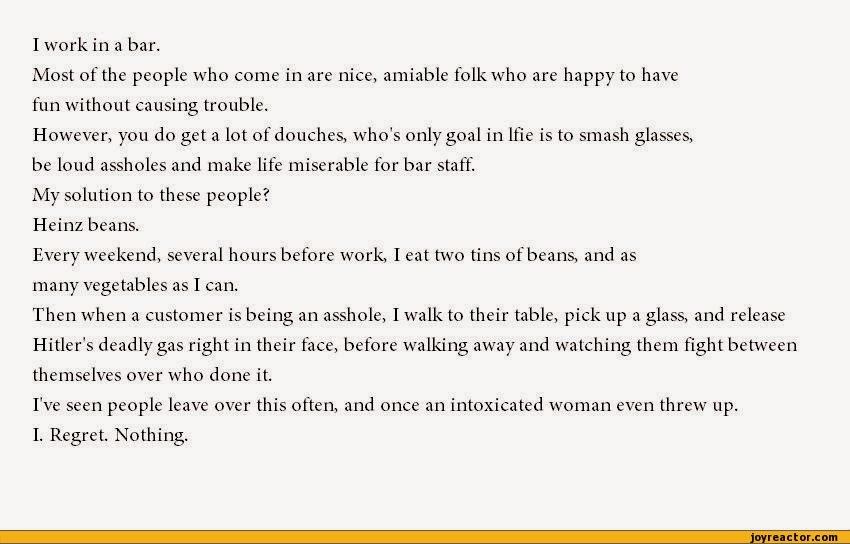 I work in a bar.
Most of the people who come in are nice, amiable folk who are happy to have fun without causing trouble.
However, you do get a lot of douches, who's only goal in lfie is to smash glasses, be loud assholes and make life miserable for bar staff.
My solution to these people?
Heinz beans.
Every weekend, several hours before work, I eat two tins of beans, and as many vegetables as I can.
Then when a customer is being an asshole, I walk to their table, pick up a glass, and release Hitler's deadly gas right in their face, before walking away and watching them fight between themselves over who done it.
I've seen people leave over this often, and once an intoxicated woman even threw up.
I. Regret. Nothing.

joyreactor.com